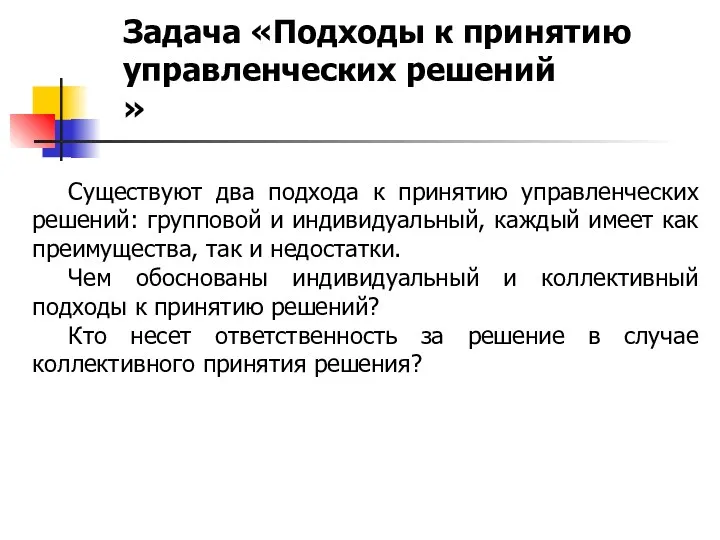 Задача «Подходы к принятию управленческих решений »

Существуют два подхода к принятию управленческих решений: групповой и индивидуальный, каждый имеет как преимущества, так и недостатки.

Чем обоснованы индивидуальный и коллективный подходы к принятию решений?

Кто несет ответственность за решение в случае коллективного принятия решения?